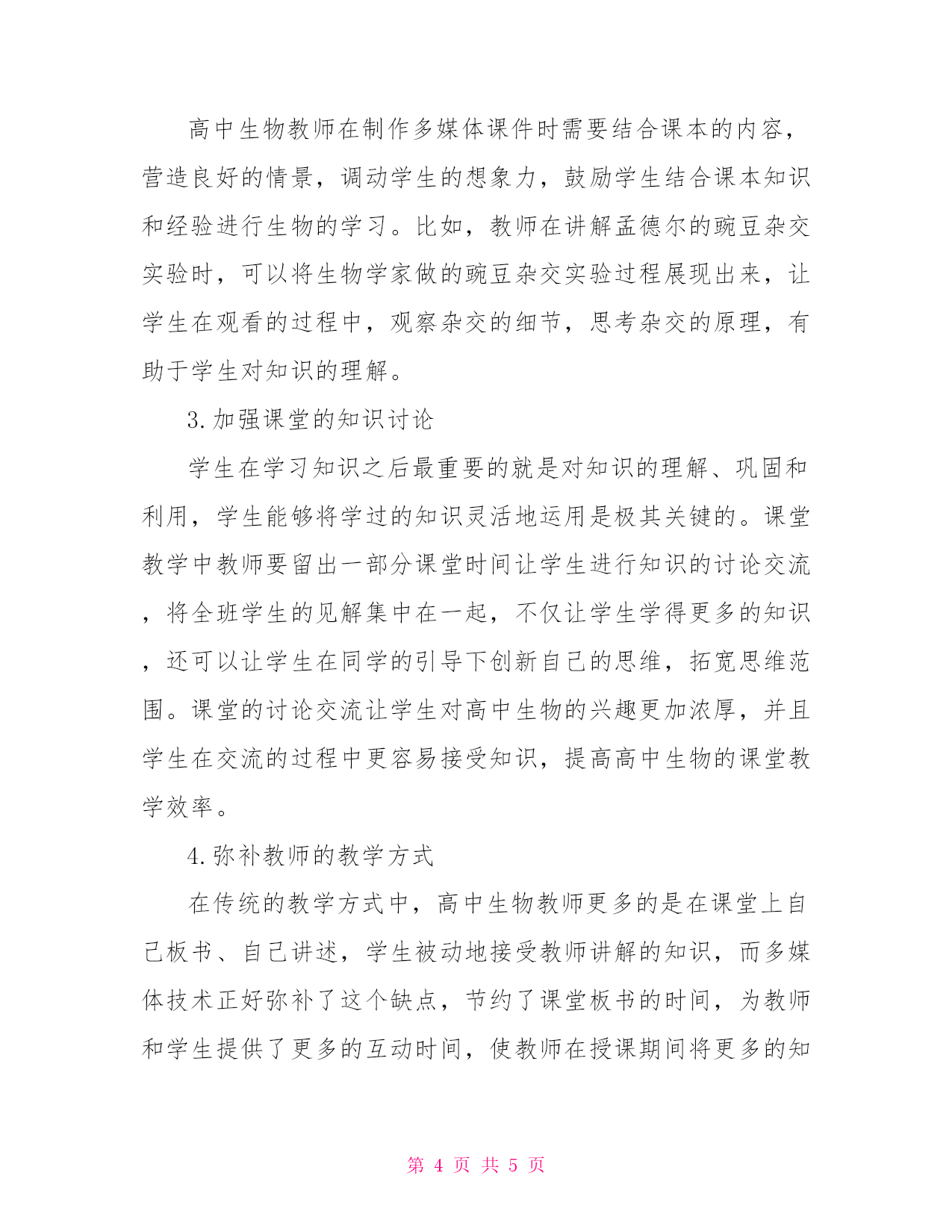 高中生物教师在制作多媒体课件时需要结合课本的内容，营造良好的情景，调动学生的想象力，鼓励学生结合课本知识和经验进行生物的学习。比如，教师在讲解孟德尔的豌豆杂交实验时，可以将生物学家做的豌豆杂交实验过程展现出来，让学生在观看的过程中，观察杂交的细节，思考杂交的原理，有助于学生对知识的理解。

3.加强课堂的知识讨论

学生在学习知识之后最重要的就是对知识的理解、巩固和利用，学生能够将学过的知识灵活地运用是极其关键的。课堂教学中教师要留出一部分课堂时间让学生进行知识的讨论交流，将全班学生的见解集中在一起，不仅让学生学得更多的知识，还可以让学生在同学的引导下创新自己的思维，拓宽思维范围。课堂的讨论交流让学生对高中生物的兴趣更加浓厚，并且学生在交流的过程中更容易接受知识，提高高中生物的课堂教学效率。

4.弥补教师的教学方式

在传统的教学方式中，高中生物教师更多的是在课堂上自己板书、自己讲述，学生被动地接受教师讲解的知识，而多媒体技术正好弥补了这个缺点，节约了课堂板书的时间，为教师和学生提供了更多的互动时间，使教师在授课期间将更多的知

第 4 页 共 5 页